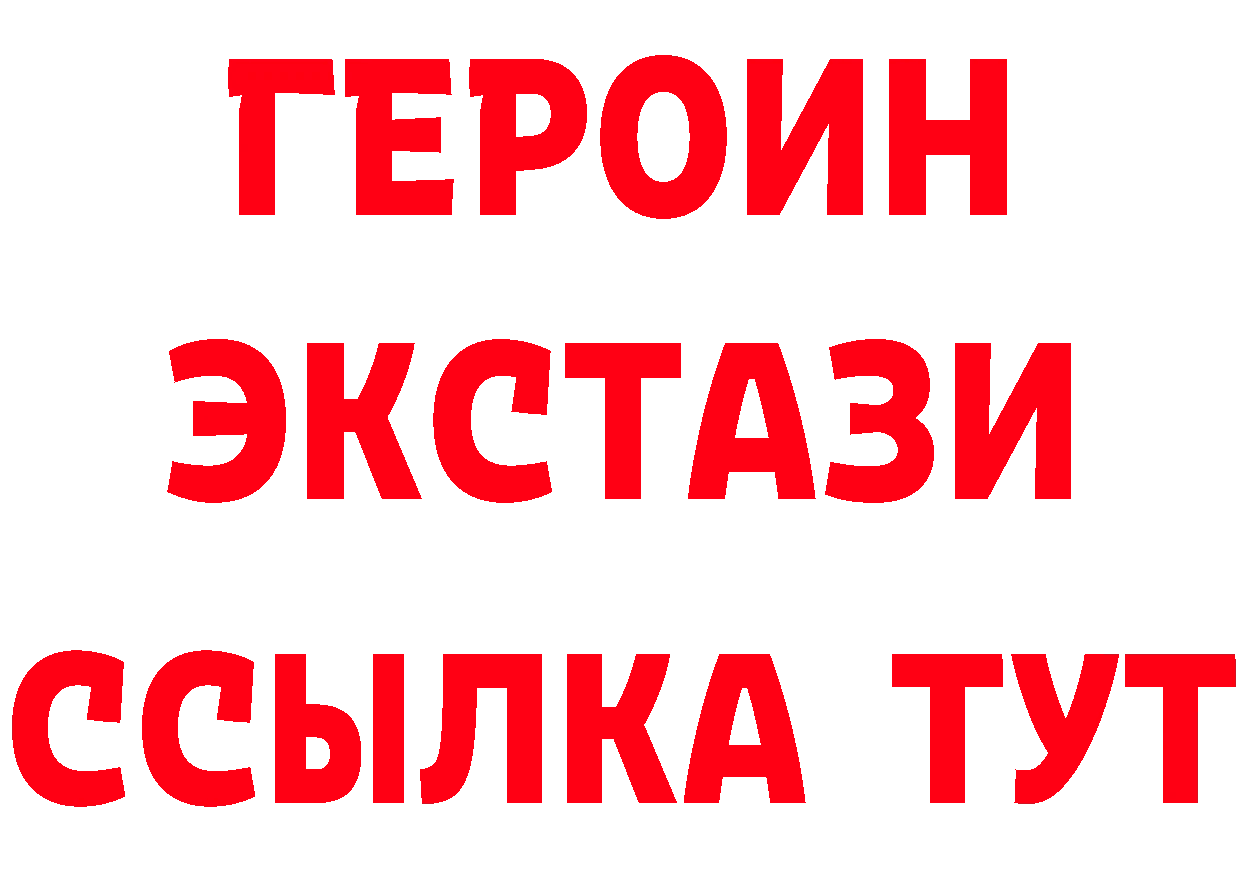 ГЕРОИН ЭКСТАЗИ ССЫЛКА ТУТ